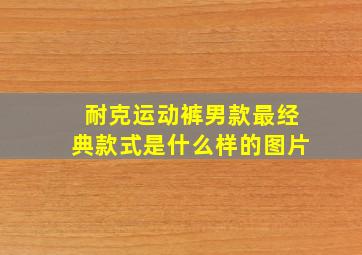 耐克运动裤男款最经典款式是什么样的图片